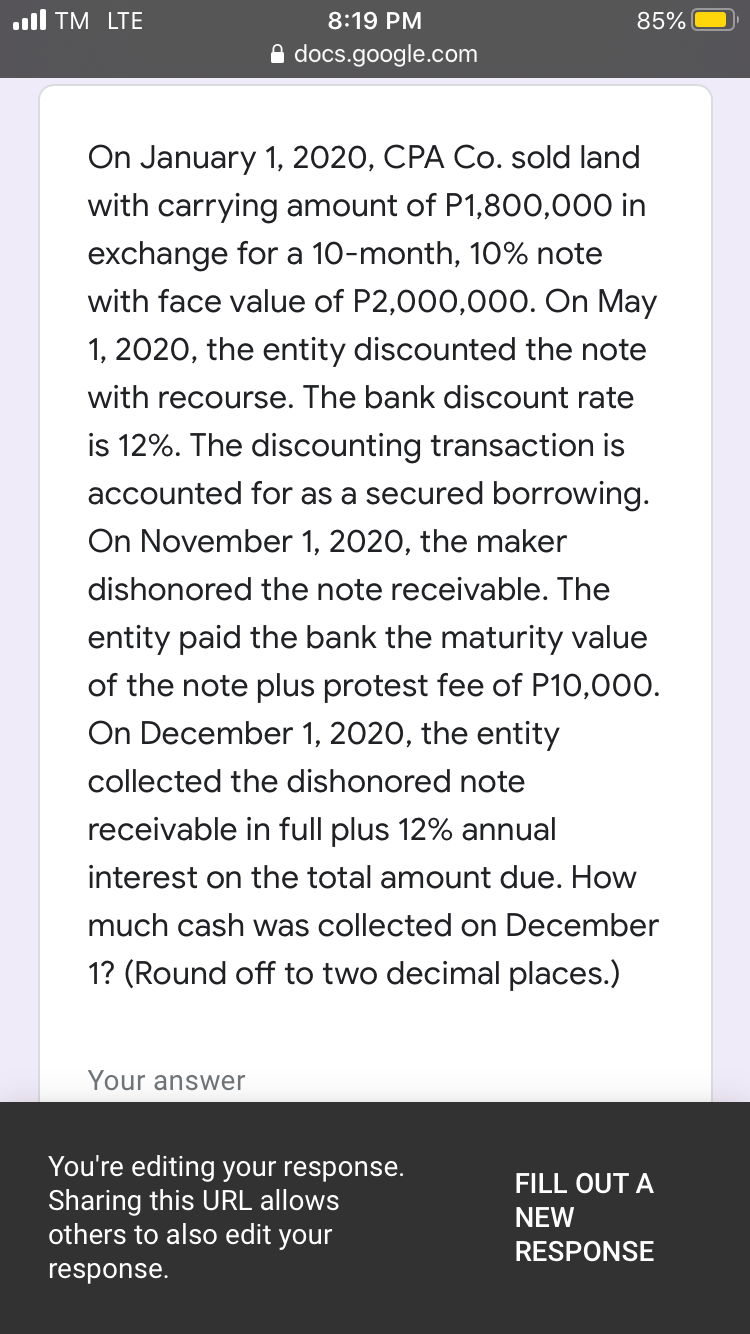 TM LTE
8:19 PM
85%
docs.google.com

On January 1, 2020, CPA Co. sold land with carrying amount of P1,800,000 in exchange for a 10-month, 10% note with face value of P2,000,000. On May 1, 2020, the entity discounted the note with recourse. The bank discount rate is 12%. The discounting transaction is accounted for as a secured borrowing. On November 1, 2020, the maker dishonored the note receivable. The entity paid the bank the maturity value of the note plus protest fee of P10,000. On December 1, 2020, the entity collected the dishonored note receivable in full plus 12% annual interest on the total amount due. How much cash was collected on December 1? (Round off to two decimal places.)

Your answer

You're editing your response. Sharing this URL allows others to also edit your response.

FILL OUT A NEW RESPONSE